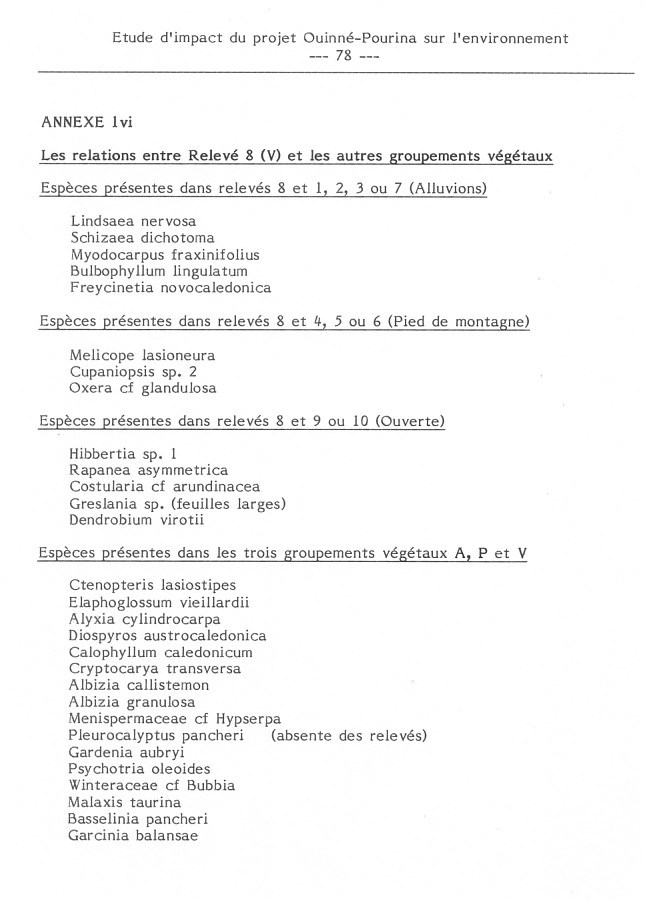 Etude d'impact du projet Ouinné-Pourina sur l'environnement
--- 78 ---

ANNEXE 1vi

Les relations entre Relevé 8 (V) et les autres groupements végétaux

Espèces présentes dans relevés 8 et 1, 2, 3 ou 7 (Alluvions)

Lindsaea nervosa
Schizaea dichotoma
Myodocarpus fraxinifolius
Bulbophyllum lingulatum
Freycinetia novocaledonica

Espèces présentes dans relevés 8 et 4, 5 ou 6 (Pied de montagne)

Melicope lasioneura
Cupaniopsis sp. 2
Oxera cf glandulosa

Espèces présentes dans relevés 8 et 9 ou 10 (Ouverte)

Hibbertia sp. 1
Rapanea asymmetrica
Costularia cf arundinacea
Greslania sp. (feuilles larges)
Dendrobium virotii

Espèces présentes dans les trois groupements végétaux A, P et V

Ctenopteris lasiostipes
Elaphoglossum vieillardii
Alyxia cylindrocarpa
Diospyros austrocaledonica
Calophyllum caledonicum
Cryptocarya transversa
Albizia callistemon
Albizia granulosa
Menispermaceae cf Hypserpa
Pleurocalyptus pancheri (absente des relevés)
Gardenia aubryi
Psychotria oleoides
Winteraceae cf Bubbia
Malaxis taurina
Basselinia pancheri
Garcinia balansae